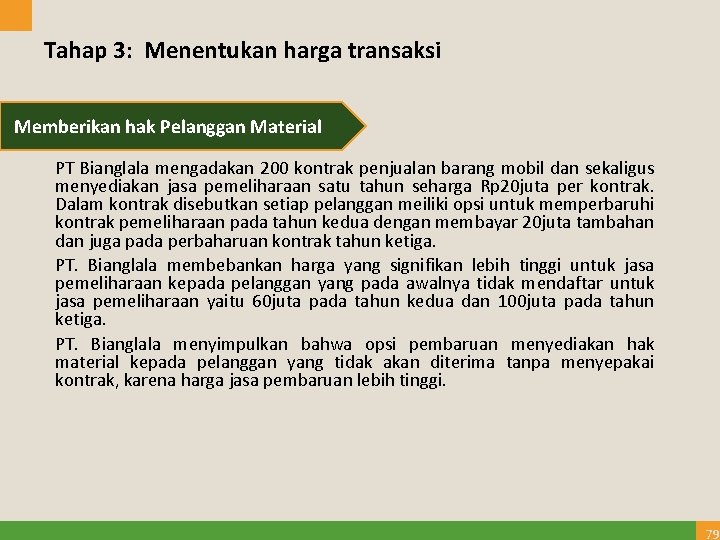 Tahap 3: Menentukan harga transaksi

Memberikan hak Pelanggan Material

PT Bianglala mengadakan 200 kontrak penjualan barang mobil dan sekaligus menyediakan jasa pemeliharaan satu tahun seharga Rp20juta per kontrak. Dalam kontrak disebutkan setiap pelanggan meiliki opsi untuk memperbaruhi kontrak pemeliharaan pada tahun kedua dengan membayar 20juta tambahan dan juga pada perbaharuan kontrak tahun ketiga.

PT. Bianglala membebankan harga yang signifikan lebih tinggi untuk jasa pemeliharaan kepada pelanggan yang pada awalnya tidak mendaftar untuk jasa pemeliharaan yaitu 60juta pada tahun kedua dan 100juta pada tahun ketiga.

PT. Bianglala menyimpulkan bahwa opsi pembaruan menyediakan hak material kepada pelanggan yang tidak akan diterima tanpa menyepakai kontrak, karena harga jasa pembaruan lebih tinggi.

79